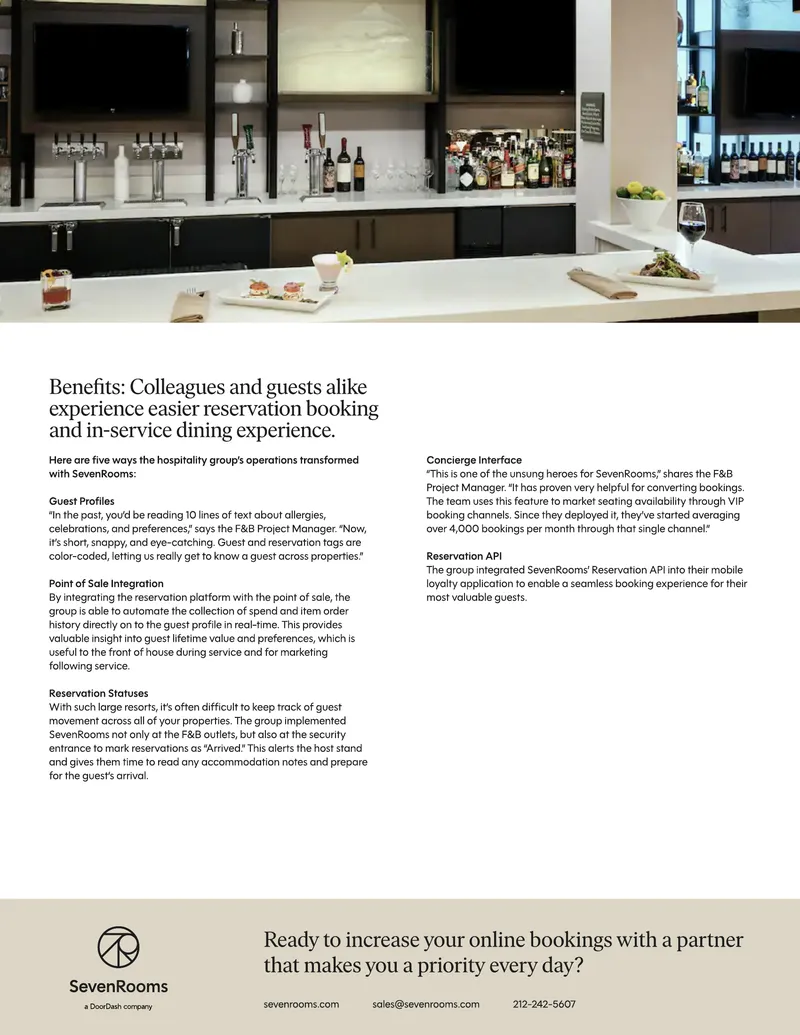 Benefits: Colleagues and guests alike experience easier reservation booking and in-service dining experience.

Here are five ways the hospitality group's operations transformed with SevenRooms:

Guest Profiles
"In the past, you'd be reading 10 lines of text about allergies, celebrations, and preferences," says the F&B Project Manager. "Now, it's short, snappy, and eye-catching. Guest and reservation tags are color-coded, letting us really get to know a guest across properties."

Point of Sale Integration
By integrating the reservation platform with the point of sale, the group is able to automate the collection of spend and item order history directly on to the guest profile in real-time. This provides valuable insight into guest lifetime value and preferences, which is useful to the front of house during service and for marketing following service.

Reservation Statuses
With such large resorts, it's often difficult to keep track of guest movement across all of your properties. The group implemented SevenRooms not only at the F&B outlets, but also at the security entrance to mark reservations as "Arrived." This alerts the host stand and gives them time to read any accommodation notes and prepare for the guest's arrival.

Concierge Interface
"This is one of the unsung heroes for SevenRooms," shares the F&B Project Manager. "It has proven very helpful for converting bookings. The team uses this feature to market seating availability through VIP booking channels. Since they deployed it, they've started averaging over 4,000 bookings per month through that single channel."

Reservation API
The group integrated SevenRooms' Reservation API into their mobile loyalty application to enable a seamless booking experience for their most valuable guests.

SevenRooms
a DoorDash company

Ready to increase your online bookings with a partner that makes you a priority every day?

sevenrooms.com sales@sevenrooms.com 212-242-5607